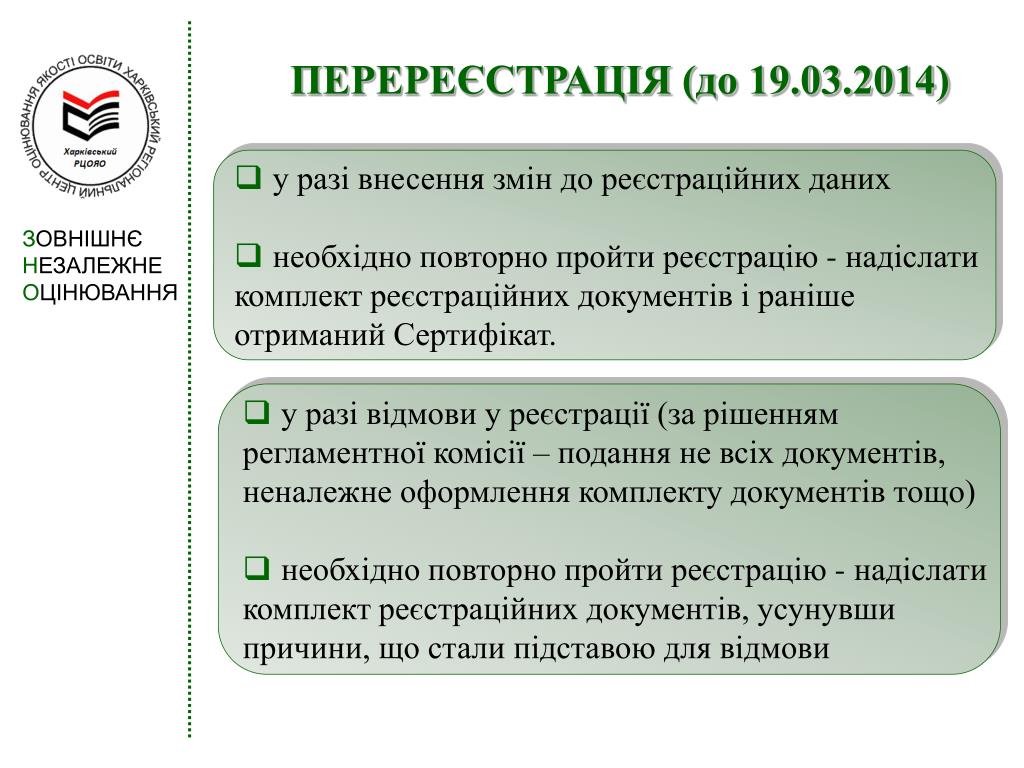 ХАРКІВСЬКИЙ РЕГІОНАЛЬНИЙ ЦЕНТР ОЦІНЮВАННЯ ЯКОСТІ ОСВІТИ
Харківський РЦОЯО

ЗОВНІШНЄ
НЕЗАЛЕЖНЕ
ОЦІНЮВАННЯ

ПЕРЕРЕЄСТРАЦІЯ (до 19.03.2014)

❑ у разі внесення змін до реєстраційних даних

❑ необхідно повторно пройти реєстрацію - надіслати комплект реєстраційних документів і раніше отриманий Сертифікат.

❑ у разі відмови у реєстрації (за рішенням регламентної комісії – подання не всіх документів, неналежне оформлення комплекту документів тощо)

❑ необхідно повторно пройти реєстрацію - надіслати комплект реєстраційних документів, усунувши причини, що стали підставою для відмови